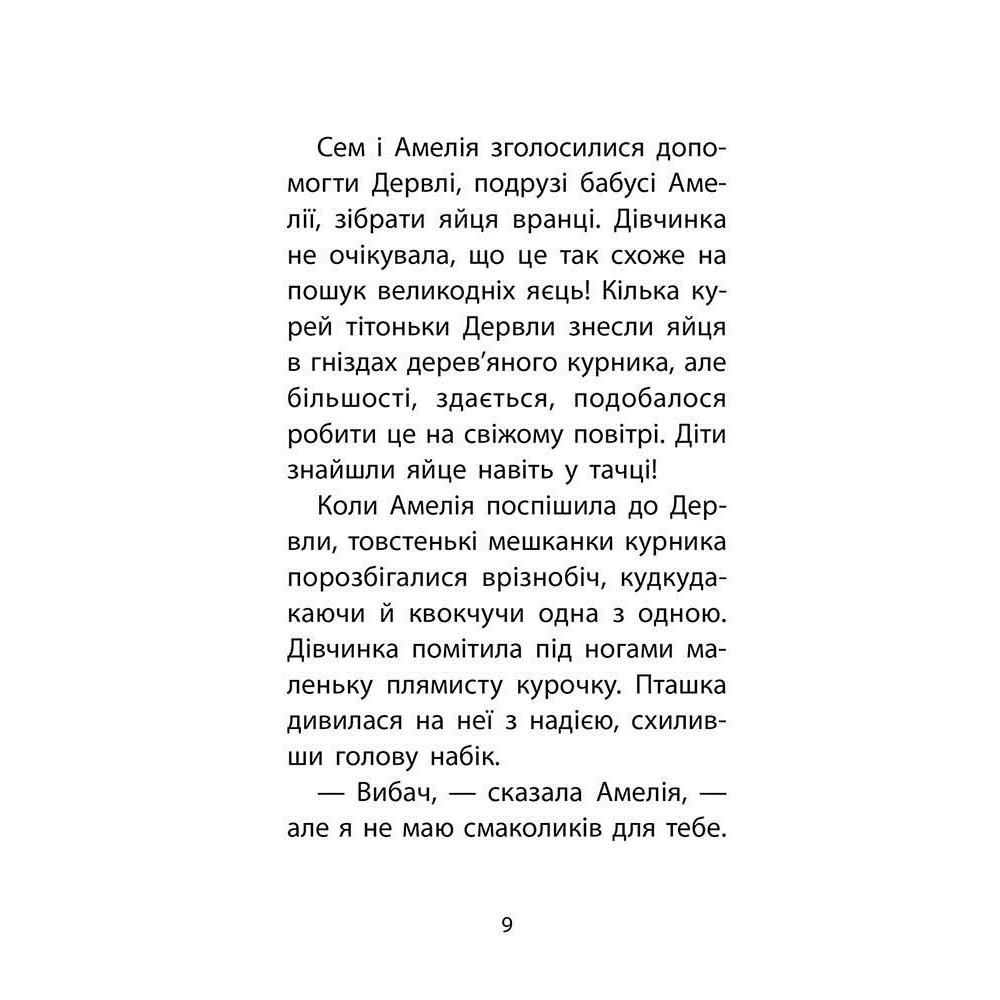 Сем і Амелія зголосилися допомогти Дервлі, подрузі бабусі Амелії, зібрати яйця вранці. Дівчинка не очікувала, що це так схоже на пошук великодніх яєць! Кілька курей тітоньки Дервли знесли яйця в гніздах дерев'яного курника, але більшості, здається, подобалося робити це на свіжому повітрі. Діти знайшли яйце навіть у тачці!

Коли Амелія поспішила до Дервли, товстенькі мешканки курника порозбігалися врізнобіч, кудкудакаючи й квокчучи одна з одною. Дівчинка помітила під ногами маленьку плямисту курочку. Пташка дивилася на неї з надією, схиливши голову набік.

— Вибач, — сказала Амелія, — але я не маю смаколиків для тебе.

9